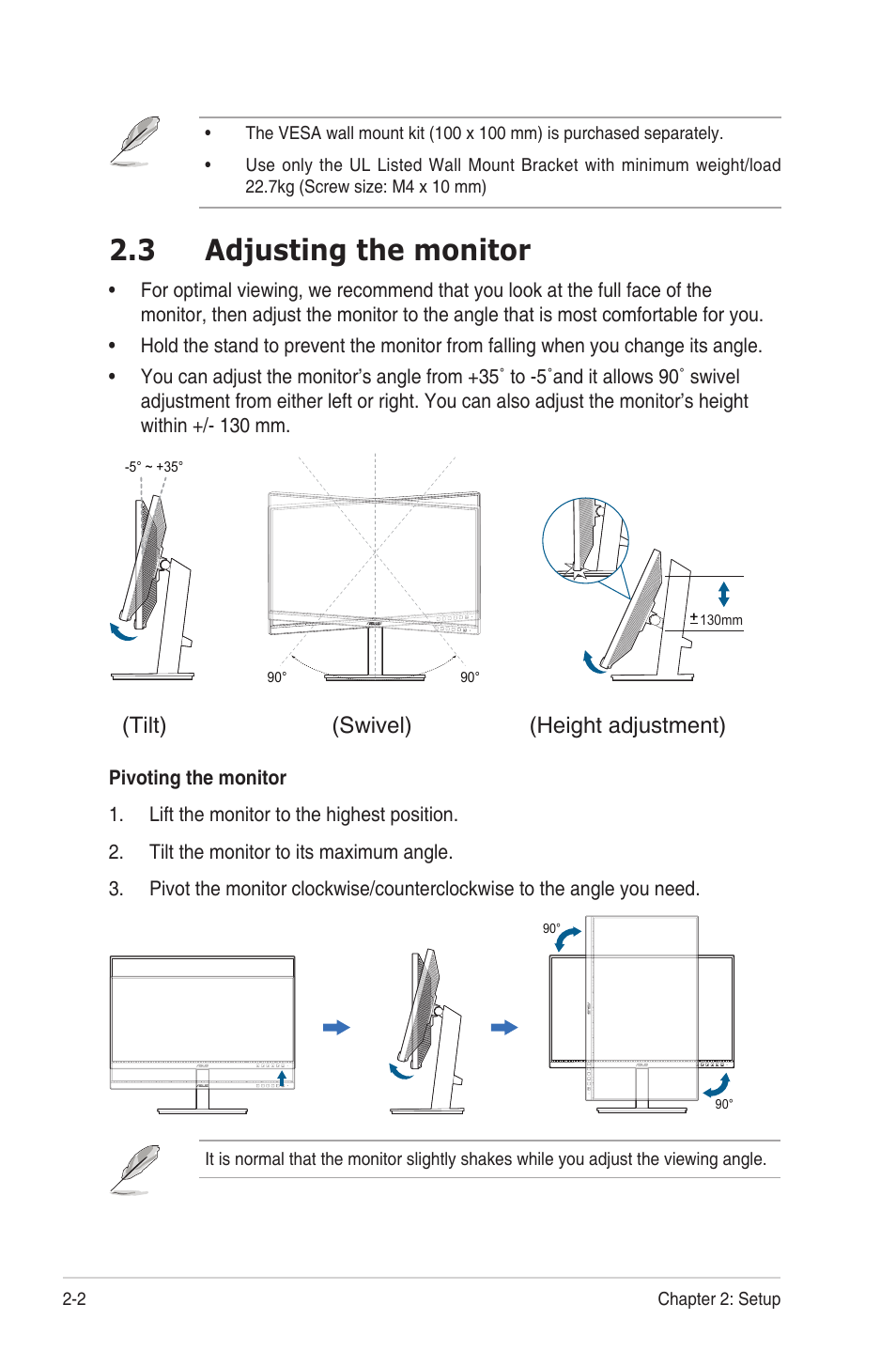 • The VESA wall mount kit (100 x 100 mm) is purchased separately.

• Use only the UL Listed Wall Mount Bracket with minimum weight/load 22.7kg (Screw size: M4 x 10 mm)

2.3 Adjusting the monitor

• For optimal viewing, we recommend that you look at the full face of the monitor, then adjust the monitor to the angle that is most comfortable for you.

• Hold the stand to prevent the monitor from falling when you change its angle.

• You can adjust the monitor's angle from +35˚ to -5˚and it allows 90˚ swivel adjustment from either left or right. You can also adjust the monitor's height within +/- 130 mm.

-5° ~ +35°

90°

90°

±130mm

(Tilt)

(Swivel)

(Height adjustment)

Pivoting the monitor

1. Lift the monitor to the highest position.

2. Tilt the monitor to its maximum angle.

3. Pivot the monitor clockwise/counterclockwise to the angle you need.

90°

90°

It is normal that the monitor slightly shakes while you adjust the viewing angle.

2-2

Chapter 2: Setup